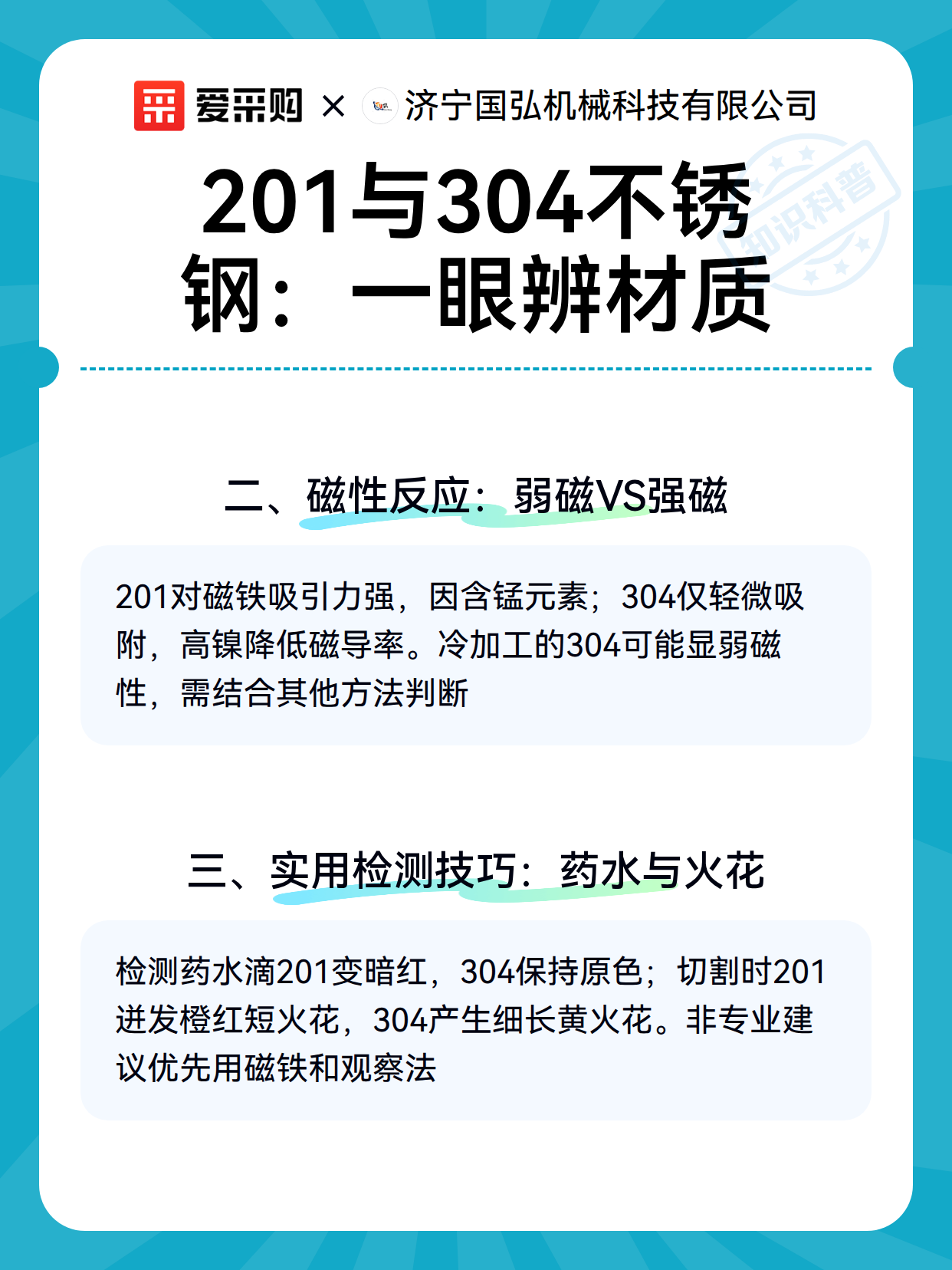 爱采购 × 济宁国弘机械科技有限公司

知识科普

201与304不锈钢：一眼辨材质

二、磁性反应：弱磁VS强磁

201对磁铁吸引力强，因含锰元素；304仅轻微吸附，高镍降低磁导率。冷加工的304可能显弱磁性，需结合其他方法判断

三、实用检测技巧：药水与火花

检测药水滴201变暗红，304保持原色；切割时201迸发橙红短火花，304产生细长黄火花。非专业建议优先用磁铁和观察法